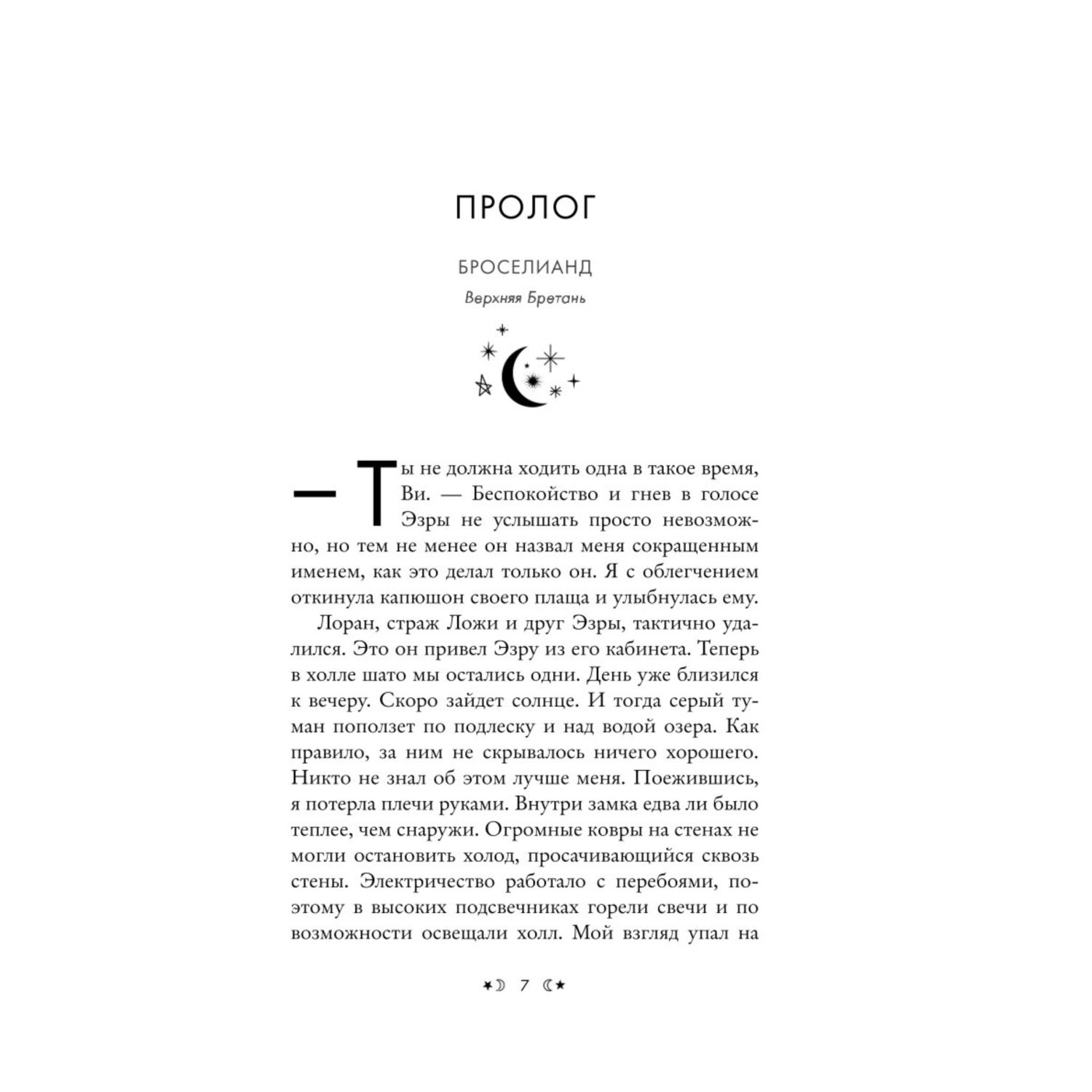 ПРОЛОГ

БРОСЕЛИАНД

Верхняя Бретань

— Ты не должна ходить одна в такое время, Ви. — Беспокойство и гнев в голосе Эзры не услышать просто невозможно, но тем не менее он назвал меня сокращенным именем, как это делал только он. Я с облегчением откинула капюшон своего плаща и улыбнулась ему.

Лоран, страж Ложи и друг Эзры, тактично удалился. Это он привел Эзру из его кабинета. Теперь в холле шато мы остались одни. День уже близился к вечеру. Скоро зайдет солнце. И тогда серый туман поползет по подлеску и над водой озера. Как правило, за ним не скрывалось ничего хорошего. Никто не знал об этом лучше меня. Поежившись, я потерла плечи руками. Внутри замка едва ли было теплее, чем снаружи. Огромные ковры на стенах не могли остановить холод, просачивающийся сквозь стены. Электричество работало с перебоями, поэтому в высоких подсвечниках горели свечи и по возможности освещали холл. Мой взгляд упал на

7